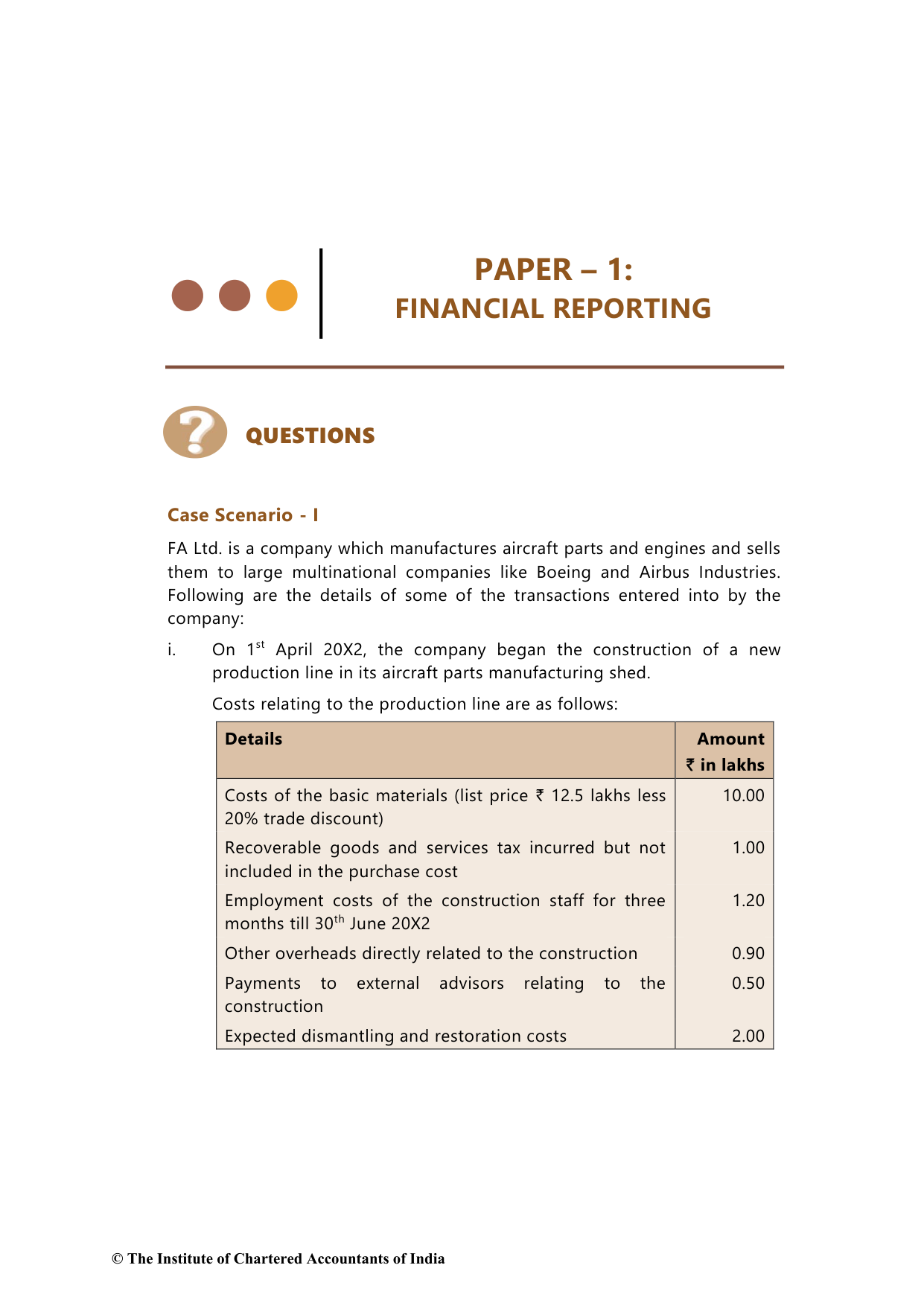 PAPER – 1:
FINANCIAL REPORTING

QUESTIONS

Case Scenario - I

FA Ltd. is a company which manufactures aircraft parts and engines and sells them to large multinational companies like Boeing and Airbus Industries. Following are the details of some of the transactions entered into by the company:

i. On 1$^{st}$ April 20X2, the company began the construction of a new production line in its aircraft parts manufacturing shed.

Costs relating to the production line are as follows:

| Details | Amount ₹ in lakhs |
|---|---|
| Costs of the basic materials (list price ₹ 12.5 lakhs less 20% trade discount) | 10.00 |
| Recoverable goods and services tax incurred but not included in the purchase cost | 1.00 |
| Employment costs of the construction staff for three months till 30$^{th}$ June 20X2 | 1.20 |
| Other overheads directly related to the construction | 0.90 |
| Payments to external advisors relating to the construction | 0.50 |
| Expected dismantling and restoration costs | 2.00 |

© The Institute of Chartered Accountants of India